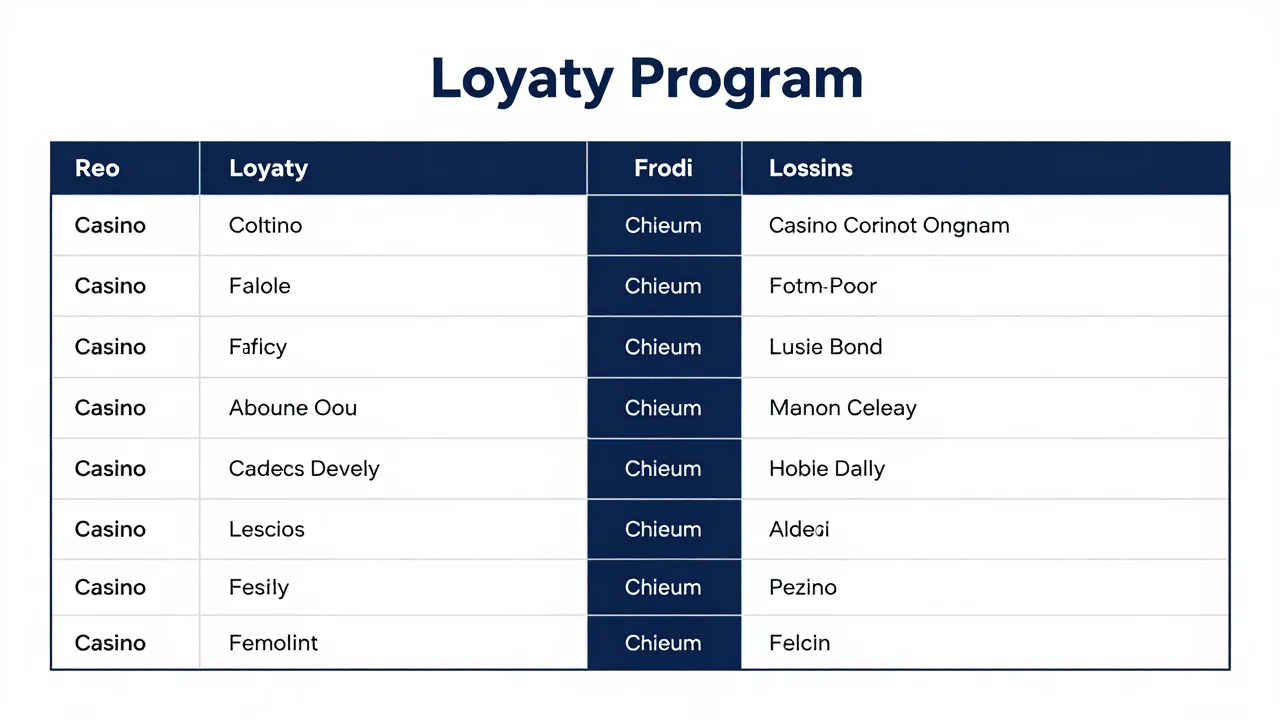 Loyaty Program

| Reo | Loyaty | Frodi | Lossins |
|---|---|---|---|
| Casino | Coltino | Chieum | Casino Corinot Ongnam |
| Casino | Falole | Chieum | Fotm-Poor |
| Casino | Faficy | Chieum | Lusie Bond |
| Casino | Aboune Oou | Chieum | Manon Celeay |
| Casino | Cadecs Devely | Chieum | Hobie Dally |
| Casino | Lescios | Chieum | Aldeci |
| Casino | Fesily | Chieum | Pezino |
| Casino | Femolint | Chieum | Felcin |